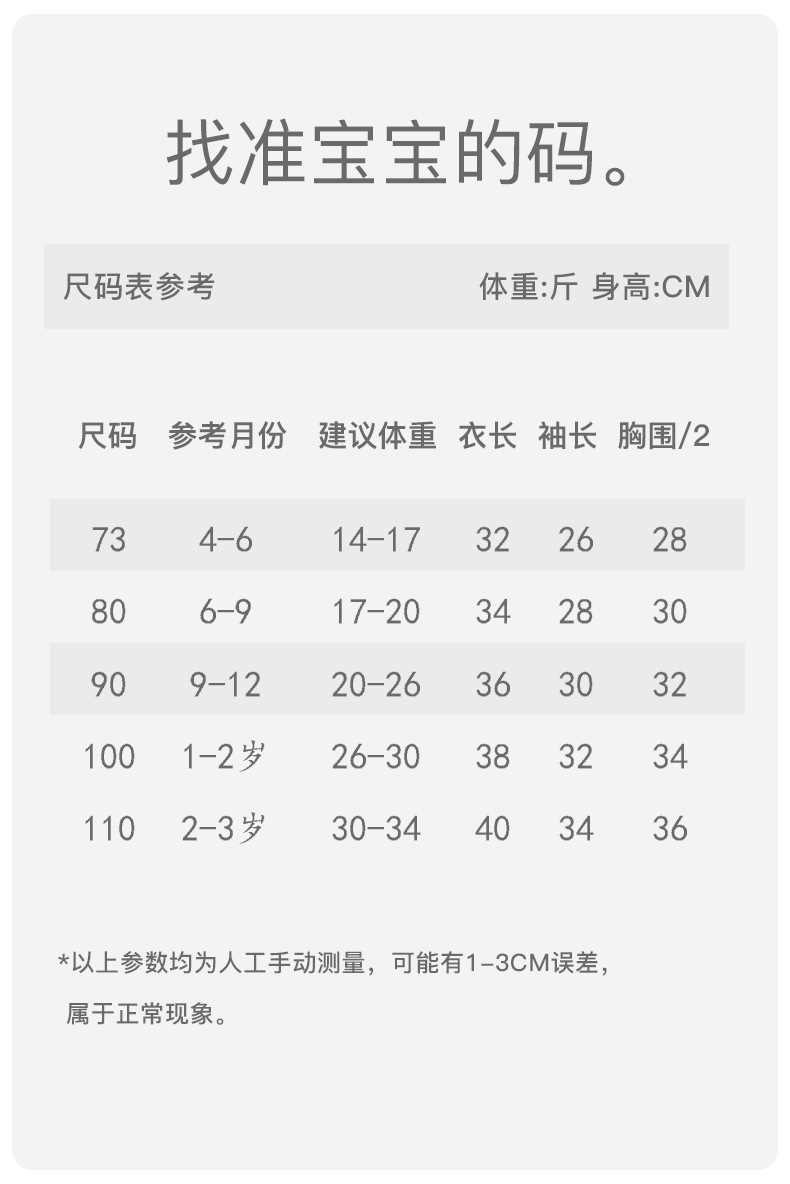 找准宝宝的码。

尺码表参考 体重:斤 身高:CM

| 尺码 | 参考月份 | 建议体重 | 衣长 | 袖长 | 胸围/2 |
|---|---|---|---|---|---|
| 73 | 4-6 | 14-17 | 32 | 26 | 28 |
| 80 | 6-9 | 17-20 | 34 | 28 | 30 |
| 90 | 9-12 | 20-26 | 36 | 30 | 32 |
| 100 | 1-2岁 | 26-30 | 38 | 32 | 34 |
| 110 | 2-3岁 | 30-34 | 40 | 34 | 36 |

*以上参数均为人工手动测量，可能有1-3CM误差，属于正常现象。